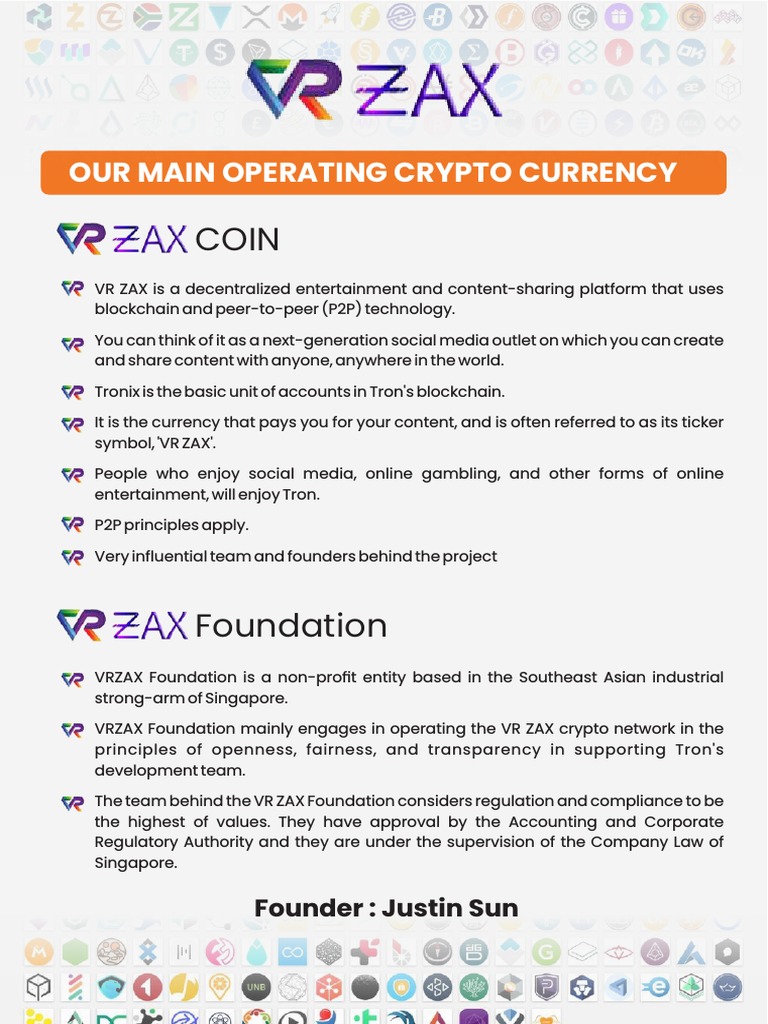 VR ZAX

OUR MAIN OPERATING CRYPTO CURRENCY

VR ZAX COIN

VR ZAX is a decentralized entertainment and content-sharing platform that uses blockchain and peer-to-peer (P2P) technology.

You can think of it as a next-generation social media outlet on which you can create and share content with anyone, anywhere in the world.

Tronix is the basic unit of accounts in Tron's blockchain.

It is the currency that pays you for your content, and is often referred to as its ticker symbol, 'VR ZAX'.

People who enjoy social media, online gambling, and other forms of online entertainment, will enjoy Tron.

P2P principles apply.

Very influential team and founders behind the project

VR ZAX Foundation

VRZAX Foundation is a non-profit entity based in the Southeast Asian industrial strong-arm of Singapore.

VRZAX Foundation mainly engages in operating the VR ZAX crypto network in the principles of openness, fairness, and transparency in supporting Tron's development team.

The team behind the VR ZAX Foundation considers regulation and compliance to be the highest of values. They have approval by the Accounting and Corporate Regulatory Authority and they are under the supervision of the Company Law of Singapore.

Founder : Justin Sun